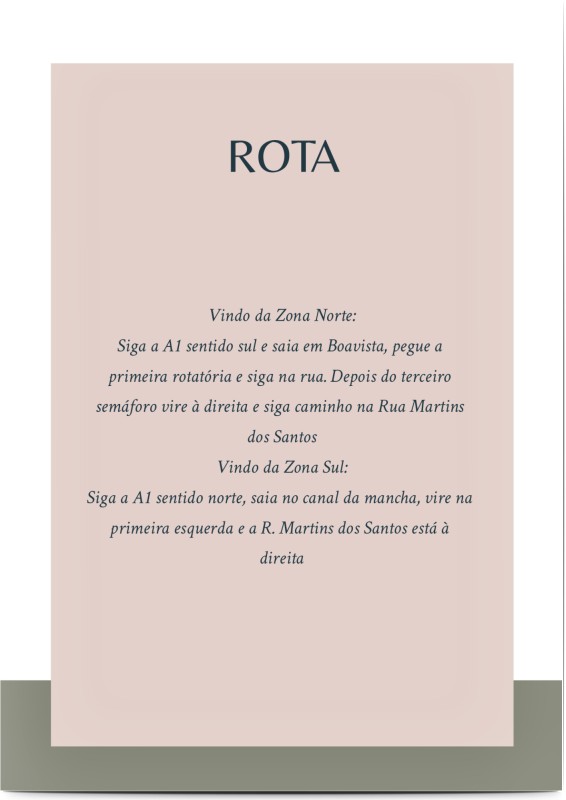 ROTA

Vindo da Zona Norte:

Siga a A1 sentido sul e saia em Boavista, pegue a primeira rotatória e siga na rua. Depois do terceiro semáforo vire à direita e siga caminho na Rua Martins dos Santos

Vindo da Zona Sul:

Siga a A1 sentido norte, saia no canal da mancha, vire na primeira esquerda e a R. Martins dos Santos está à direita